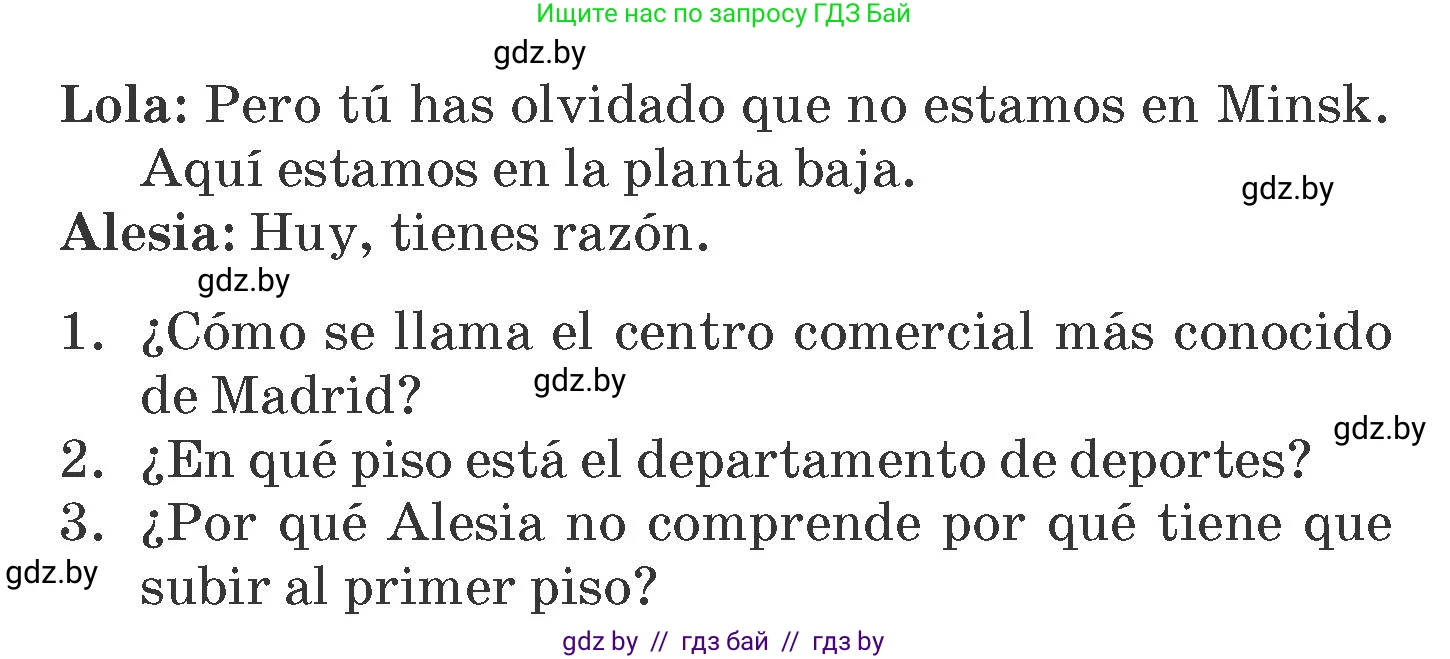 Ищите нас по запросу ГДЗ Бай

gdz.by

Lola: Pero tú has olvidado que no estamos en Minsk. Aquí estamos en la planta baja.

gdz.by

Alesia: Huy, tienes razón.

gdz.by

1. ¿Cómo se llama el centro comercial más conocido de Madrid?

gdz.by

gdz.by

2. ¿En qué piso está el departamento de deportes?

3. ¿Por qué Alesia no comprende por qué tiene que subir al primer piso?

gdz.by

gdz by // гдз бай // гдз by